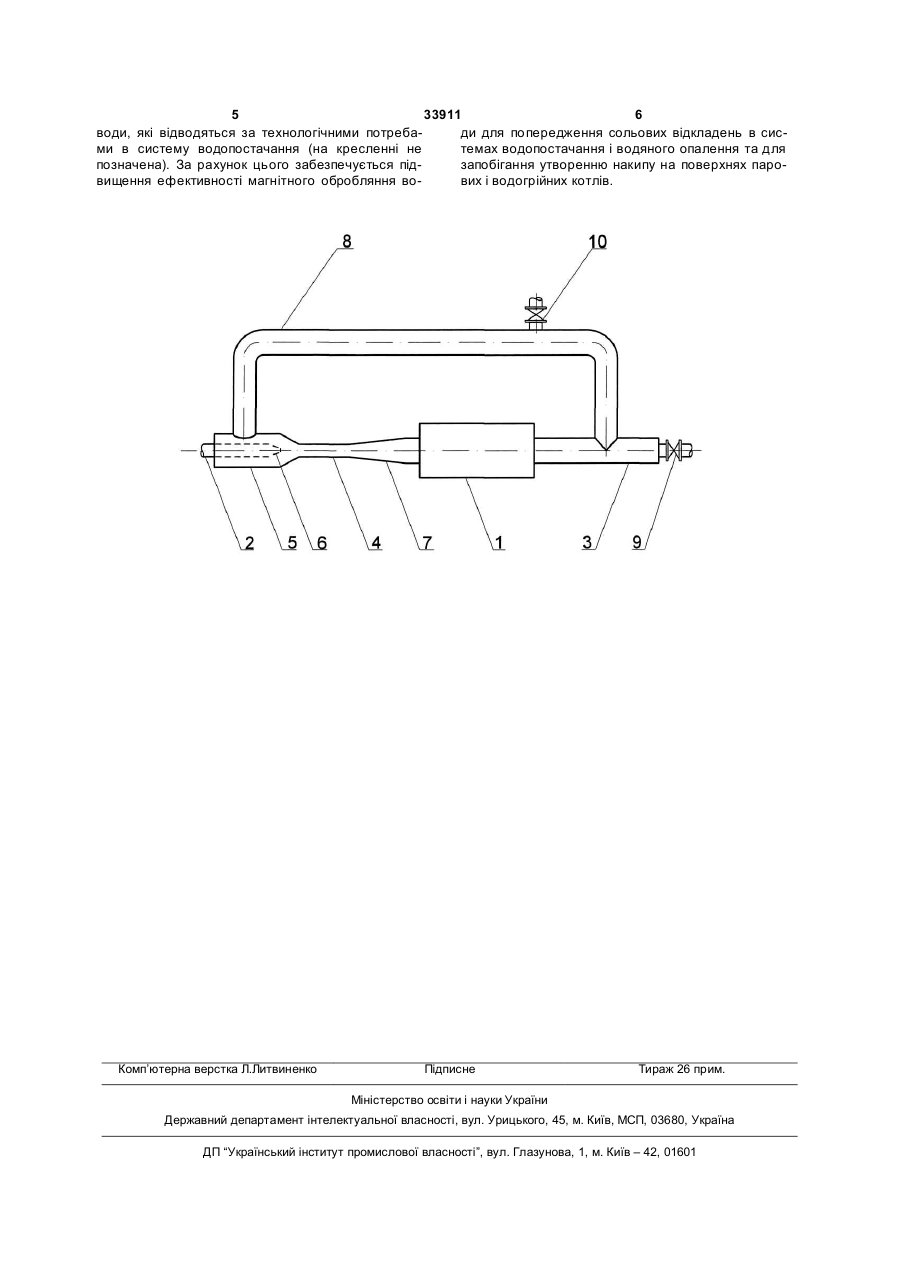 5 33911 6

води, які відводяться за технологічними потребами в систему водопостачання (на кресленні не позначена). За рахунок цього забезпечується підвищення ефективності магнітного оброблення води для попередження сольових відкладень в системах водопостачання і водяного опалення та для запобігання утворенню накипу на поверхнях парових і водогрійних котлів.

8
10
2 5 6 4 7 1 3 9

Комп'ютерна верстка Л.Литвиненко Підписне Тираж 26 прим.

Міністерство освіти і науки України
Державний департамент інтелектуальної власності, вул. Урицького, 45, м. Київ, МСП, 03680, Україна

ДП "Український інститут промислової власності", вул. Глазунова, 1, м. Київ – 42, 01601